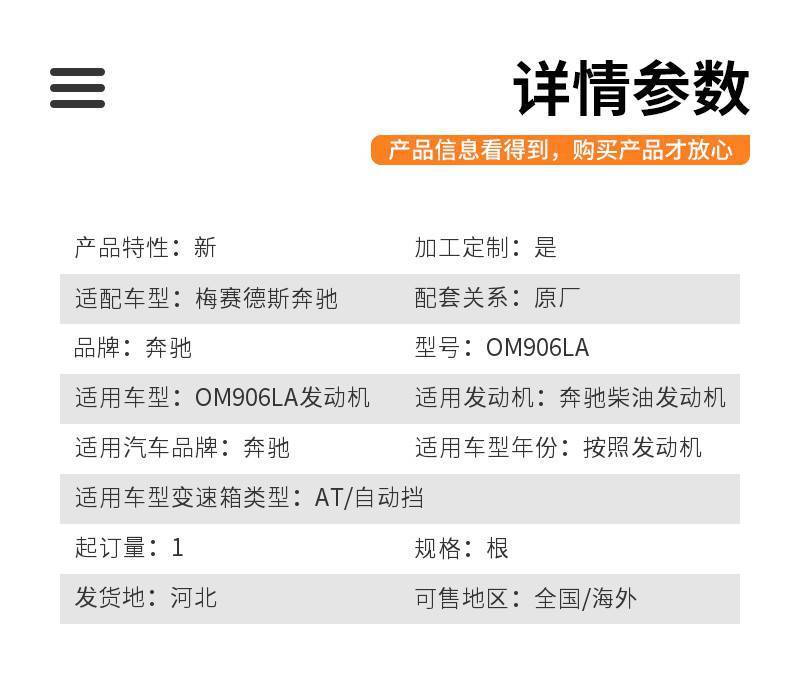 详情参数

产品信息看得到，购买产品才放心

产品特性：新
加工定制：是
适配车型：梅赛德斯奔驰
配套关系：原厂
品牌：奔驰
型号：OM906LA
适用车型：OM906LA发动机
适用发动机：奔驰柴油发动机
适用汽车品牌：奔驰
适用车型年份：按照发动机
适用车型变速箱类型：AT/自动挡
起订量：1
规格：根
发货地：河北
可售地区：全国/海外